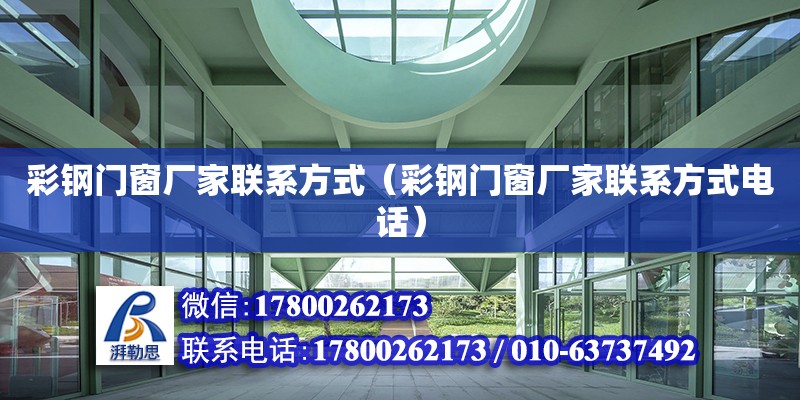 彩钢门窗厂家联系方式（彩钢门窗厂家联系方式电话）

湃勒思

微信:17800262173

联系电话:17800262173 / 010-63737492